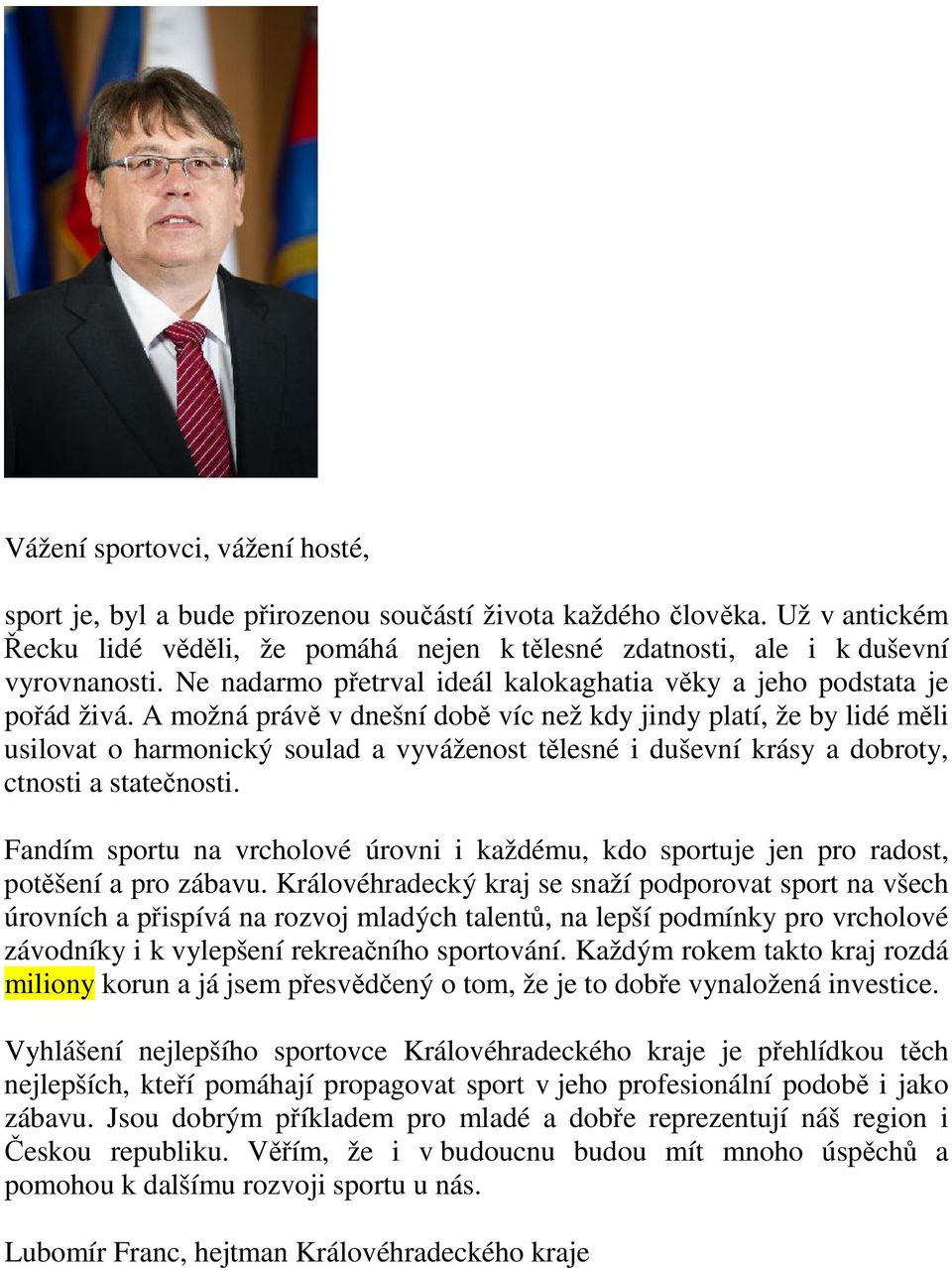 Vážení sportovci, vážení hosté,

sport je, byl a bude přirozenou součástí života každého člověka. Už v antickém Řecku lidé věděli, že pomáhá nejen k tělesné zdatnosti, ale i k duševní vyrovnanosti. Ne nadarmo přetrval ideál kalokaghatia věky a jeho podstata je pořád živá. A možná právě v dnešní době víc než kdy jindy platí, že by lidé měli usilovat o harmonický soulad a vyváženost tělesné i duševní krásy a dobroty, ctnosti a statečnosti.

Fandím sportu na vrcholové úrovni i každému, kdo sportuje jen pro radost, potěšení a pro zábavu. Královéhradecký kraj se snaží podporovat sport na všech úrovních a přispívá na rozvoj mladých talentů, na lepší podmínky pro vrcholové závodníky i k vylepšení rekreačního sportování. Každým rokem takto kraj rozdá miliony korun a já jsem přesvědčený o tom, že je to dobře vynaložená investice.

Vyhlášení nejlepšího sportovce Královéhradeckého kraje je přehlídkou těch nejlepších, kteří pomáhají propagovat sport v jeho profesionální podobě i jako zábavu. Jsou dobrým příkladem pro mladé a dobře reprezentují náš region i Českou republiku. Věřím, že i v budoucnu budou mít mnoho úspěchů a pomohou k dalšímu rozvoji sportu u nás.

Lubomír Franc, hejtman Královéhradeckého kraje